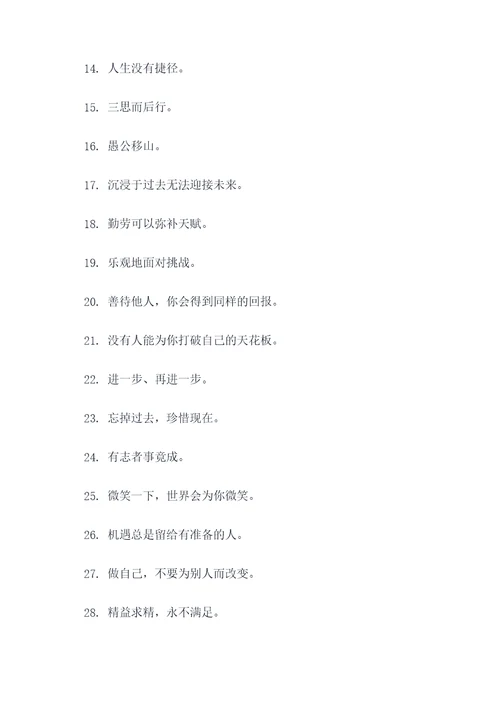 14. 人生没有捷径。

15. 三思而后行。

16. 愚公移山。

17. 沉浸于过去无法迎接未来。

18. 勤劳可以弥补天赋。

19. 乐观地面对挑战。

20. 善待他人，你会得到同样的回报。

21. 没有人能为你打破自己的天花板。

22. 进一步、再进一步。

23. 忘掉过去，珍惜现在。

24. 有志者事竟成。

25. 微笑一下，世界会为你微笑。

26. 机遇总是留给有准备的人。

27. 做自己，不要为别人而改变。

28. 精益求精，永不满足。